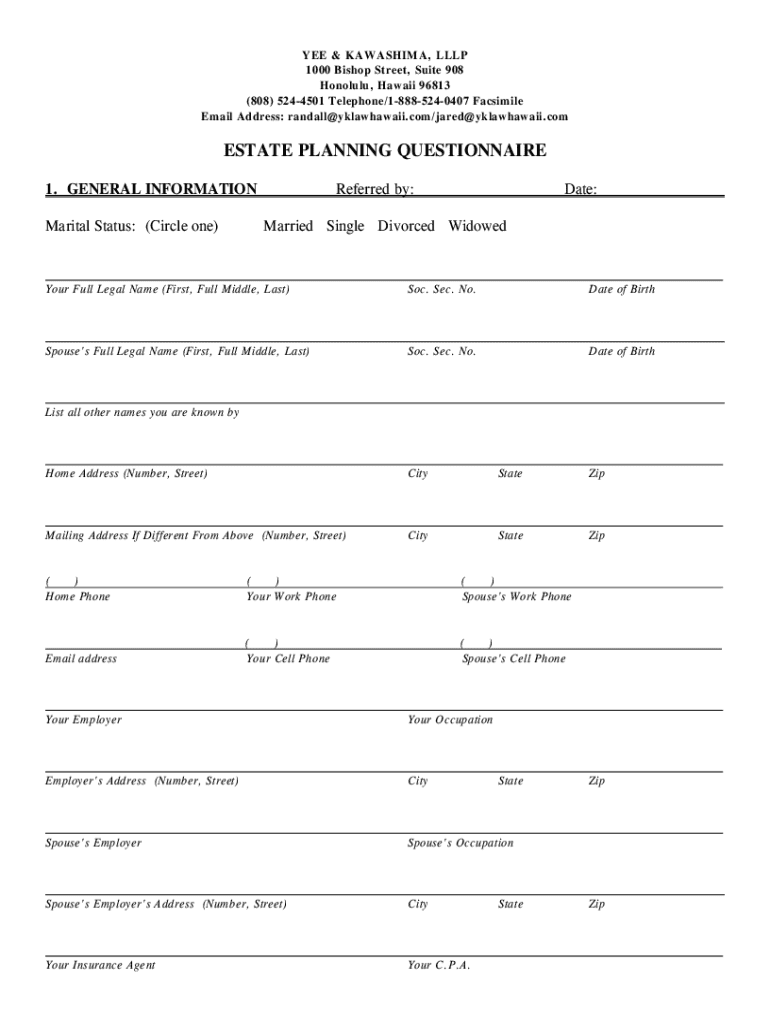 YEE & KAWASHIMA, LLLP
1000 Bishop Street, Suite 908
Honolulu, Hawaii 96813
(808) 524-4501 Telephone/1-888-524-0407 Facsimile
Email Address: randall@yklawhawaii.com/jared@yklawhawaii.com

ESTATE PLANNING QUESTIONNAIRE

1. GENERAL INFORMATION Referred by: Date:

Marital Status: (Circle one) Married Single Divorced Widowed

Your Full Legal Name (First, Full Middle, Last) Soc. Sec. No. Date of Birth

Spouse's Full Legal Name (First, Full Middle, Last) Soc. Sec. No. Date of Birth

List all other names you are known by

Home Address (Number, Street) City State Zip

Mailing Address If Different From Above (Number, Street) City State Zip

( ) ( ) ( )
Home Phone Your Work Phone Spouse's Work Phone

( ) ( )
Email address Your Cell Phone Spouse's Cell Phone

Your Employer Your Occupation

Employer's Address (Number, Street) City State Zip

Spouse's Employer Spouse's Occupation

Spouse's Employer's Address (Number, Street) City State Zip

Your Insurance Agent Your C.P.A.